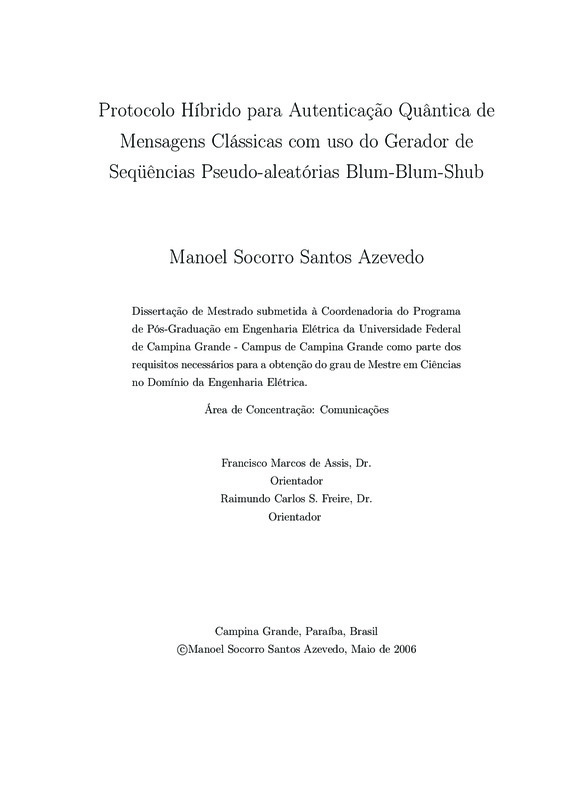 Protocolo Híbrido para Autenticação Quântica de Mensagens Clássicas com uso do Gerador de Seqüências Pseudo-aleatórias Blum-Blum-Shub

Manoel Socorro Santos Azevedo

Dissertação de Mestrado submetida à Coordenadoria do Programa de Pós-Graduação em Engenharia Elétrica da Universidade Federal de Campina Grande - Campus de Campina Grande como parte dos requisitos necessários para a obtenção do grau de Mestre em Ciências no Domínio da Engenharia Elétrica.

Área de Concentração: Comunicações

Francisco Marcos de Assis, Dr.
Orientador
Raimundo Carlos S. Freire, Dr.
Orientador

Campina Grande, Paraíba, Brasil
©Manoel Socorro Santos Azevedo, Maio de 2006